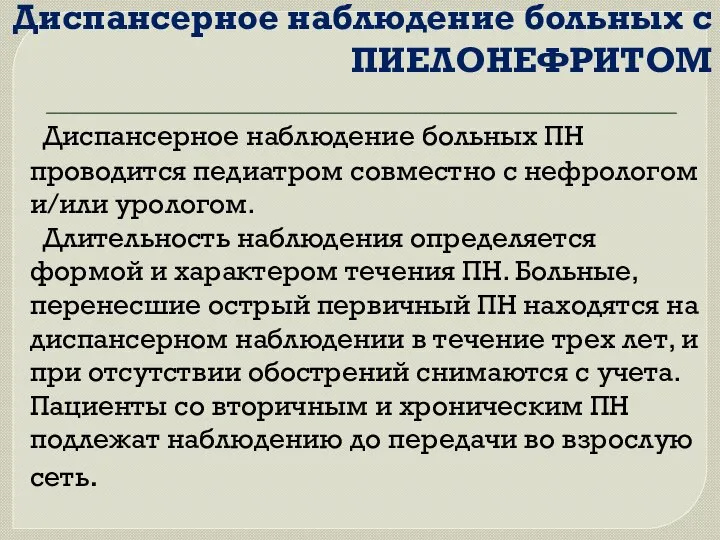 Диспансерное наблюдение больных с ПИЕЛОНЕФРИТОМ

Диспансерное наблюдение больных ПН проводится педиатром совместно с нефрологом и/или урологом.

Длительность наблюдения определяется формой и характером течения ПН. Больные, перенесшие острый первичный ПН находятся на диспансерном наблюдении в течение трех лет, и при отсутствии обострений снимаются с учета. Пациенты со вторичным и хроническим ПН подлежат наблюдению до передачи во взрослую сеть.